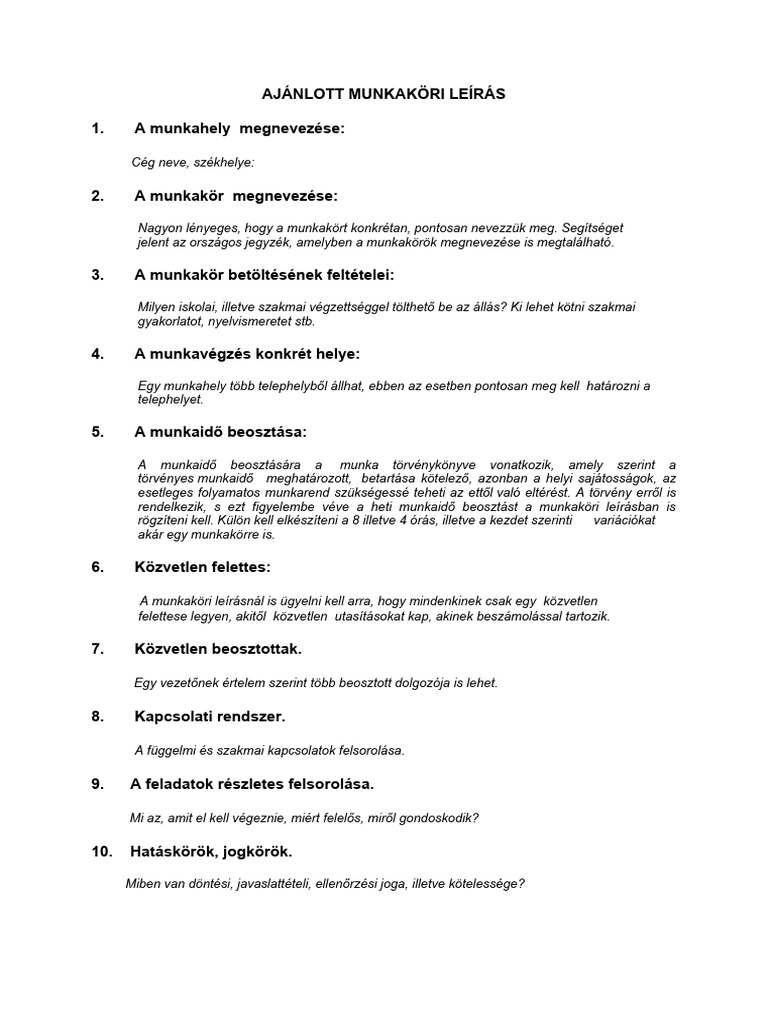 AJÁNLOTT MUNKAKÖRI LEÍRÁS

1. A munkahely megnevezése:

Cég neve, székhelye:

2. A munkakör megnevezése:

Nagyon lényeges, hogy a munkakört konkrétan, pontosan nevezzük meg. Segítséget jelent az országos jegyzék, amelyben a munkakörök megnevezése is megtalálható.

3. A munkakör betöltésének feltételei:

Milyen iskolai, illetve szakmai végzettséggel tölthető be az állás? Ki lehet kötni szakmai gyakorlatot, nyelvismeretet stb.

4. A munkavégzés konkrét helye:

Egy munkahely több telephelyből állhat, ebben az esetben pontosan meg kell határozni a telephelyet.

5. A munkaidő beosztása:

A munkaidő beosztására a munka törvénykönyve vonatkozik, amely szerint a törvényes munkaidő meghatározott, betartása kötelező, azonban a helyi sajátosságok, az esetleges folyamatos munkarend szükségessé teheti az ettől való eltérést. A törvény erről is rendelkezik, s ezt figyelembe véve a heti munkaidő beosztást a munkaköri leírásban is rögzíteni kell. Külön kell elkészíteni a 8 illetve 4 órás, illetve a kezdet szerinti variációkat akár egy munkakörre is.

6. Közvetlen felettes:

A munkaköri leírásnál is ügyelni kell arra, hogy mindenkinek csak egy közvetlen felettese legyen, akitől közvetlen utasításokat kap, akinek beszámolással tartozik.

7. Közvetlen beosztottak.

Egy vezetőnek értelem szerint több beosztott dolgozója is lehet.

8. Kapcsolati rendszer.

A függelmi és szakmai kapcsolatok felsorolása.

9. A feladatok részletes felsorolása.

Mi az, amit el kell végeznie, miért felelős, miről gondoskodik?

10. Hatáskörök, jogkörök.

Miben van döntési, javaslattételi, ellenőrzési joga, illetve kötelessége?